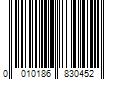 0 010186 830452